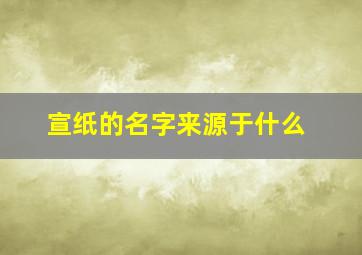 宣纸的名字来源于什么